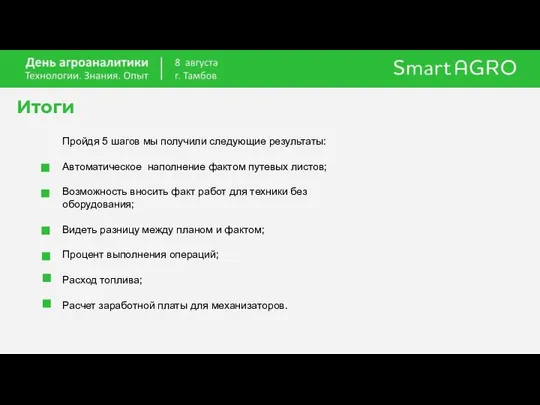 День агроаналитики
Технологии. Знания. Опыт

8 августа
г. Тамбов

SmartAGRO

Итоги

Пройдя 5 шагов мы получили следующие результаты:

Автоматическое наполнение фактом путевых листов;

Возможность вносить факт работ для техники без оборудования;

Видеть разницу между планом и фактом;

Процент выполнения операций;

Расход топлива;

Расчет заработной платы для механизаторов.